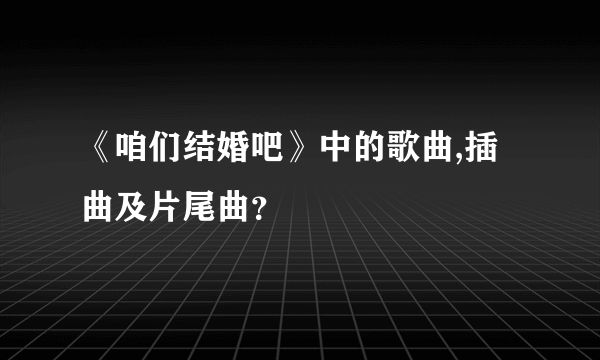 《咱们结婚吧》中的歌曲,插曲及片尾曲？